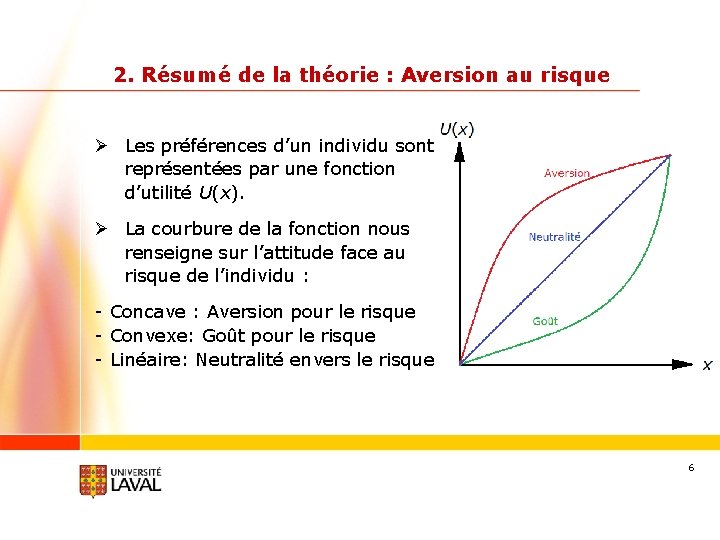 2. Résumé de la théorie : Aversion au risque

➢ Les préférences d'un individu sont représentées par une fonction d'utilité $U(x)$.

➢ La courbure de la fonction nous renseigne sur l'attitude face au risque de l'individu :

- Concave : Aversion pour le risque
- Convexe: Goût pour le risque
- Linéaire: Neutralité envers le risque

$U(x)$

Aversion

Neutralité

Goût

$x$

UNIVERSITÉ LAVAL

6